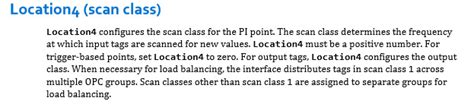 Location4 (scan class)

Location4 configures the scan class for the PI point. The scan class determines the frequency at which input tags are scanned for new values. Location4 must be a positive number. For trigger-based points, set Location4 to zero. For output tags, Location4 configures the output class. When necessary for load balancing, the interface distributes tags in scan class 1 across multiple OPC groups. Scan classes other than scan class 1 are assigned to separate groups for load balancing.